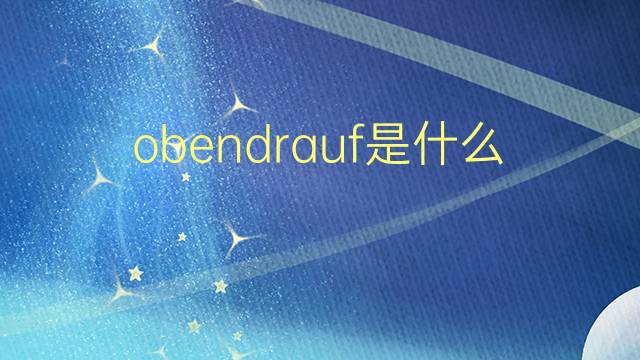 obendrauf是什么